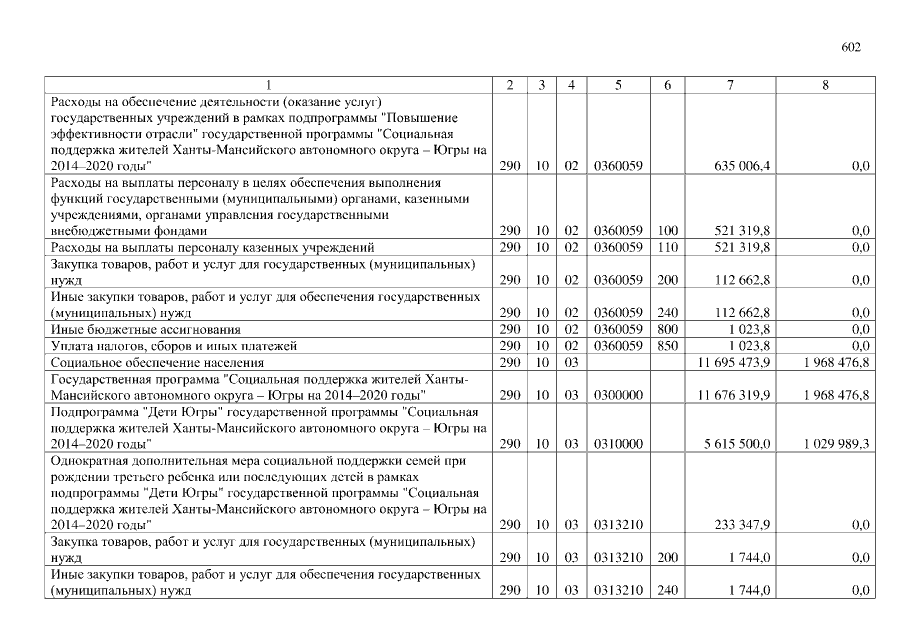 602

| 1 | 2 | 3 | 4 | 5 | 6 | 7 | 8 |
|---|---|---|---|---|---|---|---|
| Расходы на обеспечение деятельности (оказание услуг) государственных учреждений в рамках подпрограммы "Повышение эффективности отрасли" государственной программы "Социальная поддержка жителей Ханты-Мансийского автономного округа – Югры на 2014–2020 годы" | 290 | 10 | 02 | 0360059 | | 635 006,4 | 0,0 |
| Расходы на выплаты персоналу в целях обеспечения выполнения функций государственными (муниципальными) органами, казенными учреждениями, органами управления государственными внебюджетными фондами | 290 | 10 | 02 | 0360059 | 100 | 521 319,8 | 0,0 |
| Расходы на выплаты персоналу казенных учреждений | 290 | 10 | 02 | 0360059 | 110 | 521 319,8 | 0,0 |
| Закупка товаров, работ и услуг для государственных (муниципальных) нужд | 290 | 10 | 02 | 0360059 | 200 | 112 662,8 | 0,0 |
| Иные закупки товаров, работ и услуг для обеспечения государственных (муниципальных) нужд | 290 | 10 | 02 | 0360059 | 240 | 112 662,8 | 0,0 |
| Иные бюджетные ассигнования | 290 | 10 | 02 | 0360059 | 800 | 1 023,8 | 0,0 |
| Уплата налогов, сборов и иных платежей | 290 | 10 | 02 | 0360059 | 850 | 1 023,8 | 0,0 |
| Социальное обеспечение населения | 290 | 10 | 03 | | | 11 695 473,9 | 1 968 476,8 |
| Государственная программа "Социальная поддержка жителей Ханты-Мансийского автономного округа – Югры на 2014–2020 годы" | 290 | 10 | 03 | 0300000 | | 11 676 319,9 | 1 968 476,8 |
| Подпрограмма "Дети Югры" государственной программы "Социальная поддержка жителей Ханты-Мансийского автономного округа – Югры на 2014–2020 годы" | 290 | 10 | 03 | 0310000 | | 5 615 500,0 | 1 029 989,3 |
| Однократная дополнительная мера социальной поддержки семей при рождении третьего ребенка или последующих детей в рамках подпрограммы "Дети Югры" государственной программы "Социальная поддержка жителей Ханты-Мансийского автономного округа – Югры на 2014–2020 годы" | 290 | 10 | 03 | 0313210 | | 233 347,9 | 0,0 |
| Закупка товаров, работ и услуг для государственных (муниципальных) нужд | 290 | 10 | 03 | 0313210 | 200 | 1 744,0 | 0,0 |
| Иные закупки товаров, работ и услуг для обеспечения государственных (муниципальных) нужд | 290 | 10 | 03 | 0313210 | 240 | 1 744,0 | 0,0 |